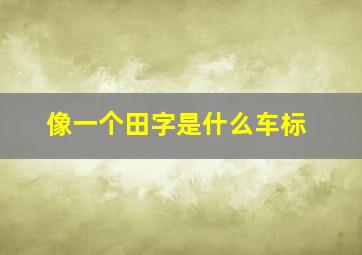 像一个田字是什么车标